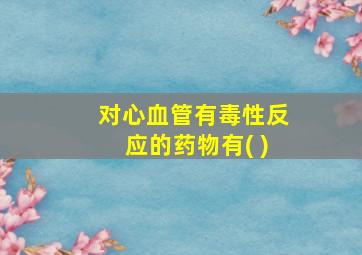 对心血管有毒性反应的药物有( )